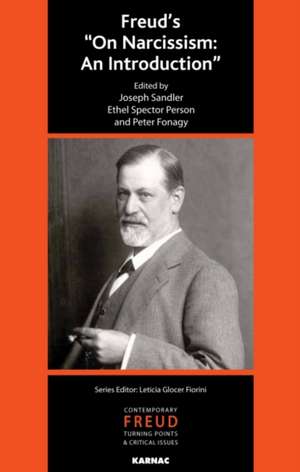 Freud's "On Narcissism: An Introduction"

Edited by
Joseph Sandler
Ethel Spector Person
and Peter Fonagy

Series Editor: Leticia Glocer Fiorini

CONTEMPORARY
FREUD
TURNING POINTS
& CRITICAL ISSUES

KARNAC